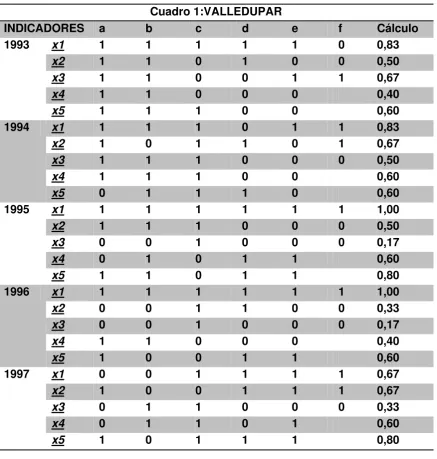 Cuadro 1:VALLEDUPAR

| INDICADORES | | a | b | c | d | e | f | Cálculo |
|---|---|---|---|---|---|---|---|---|
| 1993 | x1 | 1 | 1 | 1 | 1 | 1 | 0 | 0,83 |
| | x2 | 1 | 1 | 0 | 1 | 0 | 0 | 0,50 |
| | x3 | 1 | 1 | 0 | 0 | 1 | 1 | 0,67 |
| | x4 | 1 | 1 | 0 | 0 | 0 | | 0,40 |
| | x5 | 1 | 1 | 1 | 0 | 0 | | 0,60 |
| 1994 | x1 | 1 | 1 | 1 | 0 | 1 | 1 | 0,83 |
| | x2 | 1 | 0 | 1 | 1 | 0 | 1 | 0,67 |
| | x3 | 1 | 1 | 1 | 0 | 0 | 0 | 0,50 |
| | x4 | 1 | 1 | 1 | 0 | 0 | | 0,60 |
| | x5 | 0 | 1 | 1 | 1 | 0 | | 0,60 |
| 1995 | x1 | 1 | 1 | 1 | 1 | 1 | 1 | 1,00 |
| | x2 | 1 | 1 | 1 | 0 | 0 | 0 | 0,50 |
| | x3 | 0 | 0 | 1 | 0 | 0 | 0 | 0,17 |
| | x4 | 0 | 1 | 0 | 1 | 1 | | 0,60 |
| | x5 | 1 | 1 | 0 | 1 | 1 | | 0,80 |
| 1996 | x1 | 1 | 1 | 1 | 1 | 1 | 1 | 1,00 |
| | x2 | 0 | 0 | 1 | 1 | 0 | 0 | 0,33 |
| | x3 | 0 | 0 | 1 | 0 | 0 | 0 | 0,17 |
| | x4 | 1 | 1 | 0 | 0 | 0 | | 0,40 |
| | x5 | 1 | 0 | 0 | 1 | 1 | | 0,60 |
| 1997 | x1 | 0 | 0 | 1 | 1 | 1 | 1 | 0,67 |
| | x2 | 1 | 0 | 0 | 1 | 1 | 1 | 0,67 |
| | x3 | 0 | 1 | 1 | 0 | 0 | 0 | 0,33 |
| | x4 | 0 | 1 | 1 | 0 | 1 | | 0,60 |
| | x5 | 1 | 0 | 1 | 1 | 1 | | 0,80 |